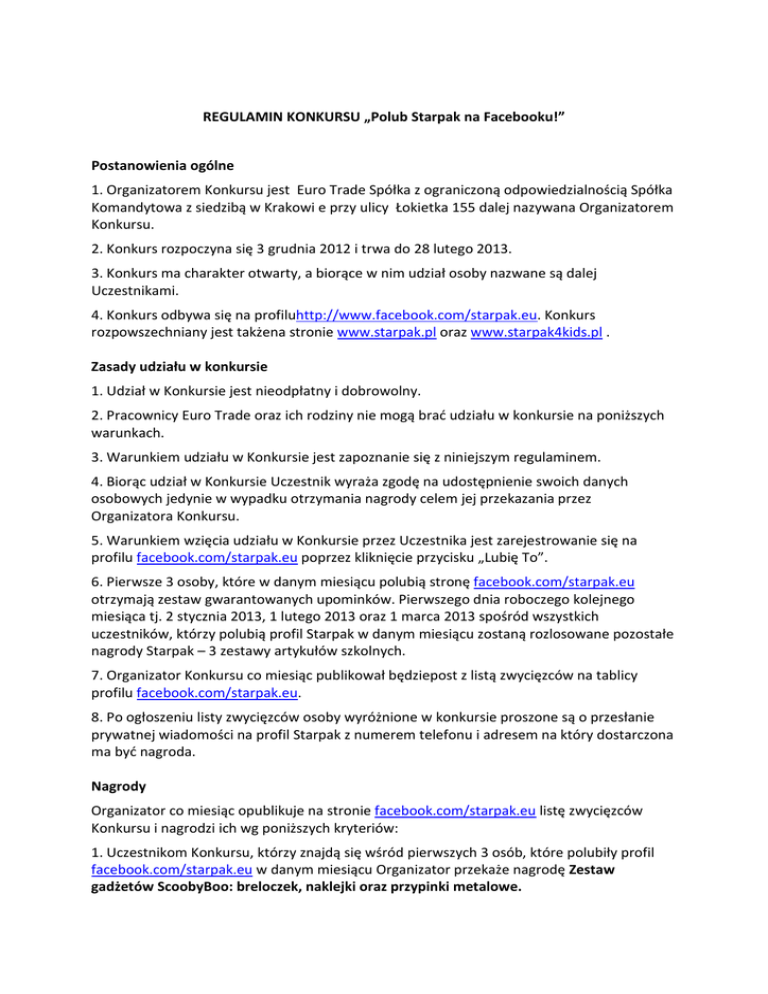 REGULAMIN KONKURSU „Polub Starpak na Facebooku!”

Postanowienia ogólne

1. Organizatorem Konkursu jest Euro Trade Spółka z ograniczoną odpowiedzialnością Spółka Komandytowa z siedzibą w Krakowi e przy ulicy Łokietka 155 dalej nazywana Organizatorem Konkursu.

2. Konkurs rozpoczyna się 3 grudnia 2012 i trwa do 28 lutego 2013.

3. Konkurs ma charakter otwarty, a biorące w nim udział osoby nazwane są dalej Uczestnikami.

4. Konkurs odbywa się na profiluhttp://www.facebook.com/starpak.eu. Konkurs rozpowszechniany jest takżena stronie www.starpak.pl oraz www.starpak4kids.pl .

Zasady udziału w konkursie

1. Udział w Konkursie jest nieodpłatny i dobrowolny.

2. Pracownicy Euro Trade oraz ich rodziny nie mogą brać udziału w konkursie na poniższych warunkach.

3. Warunkiem udziału w Konkursie jest zapoznanie się z niniejszym regulaminem.

4. Biorąc udział w Konkursie Uczestnik wyraża zgodę na udostępnienie swoich danych osobowych jedynie w wypadku otrzymania nagrody celem jej przekazania przez Organizatora Konkursu.

5. Warunkiem wzięcia udziału w Konkursie przez Uczestnika jest zarejestrowanie się na profilu facebook.com/starpak.eu poprzez kliknięcie przycisku „Lubię To”.

6. Pierwsze 3 osoby, które w danym miesiącu polubią stronę facebook.com/starpak.eu otrzymają zestaw gwarantowanych upominków. Pierwszego dnia roboczego kolejnego miesiąca tj. 2 stycznia 2013, 1 lutego 2013 oraz 1 marca 2013 spośród wszystkich uczestników, którzy polubią profil Starpak w danym miesiącu zostaną rozlosowane pozostałe nagrody Starpak – 3 zestawy artykułów szkolnych.

7. Organizator Konkursu co miesiąc publikował będziepost z listą zwycięzców na tablicy profilu facebook.com/starpak.eu.

8. Po ogłoszeniu listy zwycięzców osoby wyróżnione w konkursie proszone są o przesłanie prywatnej wiadomości na profil Starpak z numerem telefonu i adresem na który dostarczona ma być nagroda.

Nagrody

Organizator co miesiąc opublikuje na stronie facebook.com/starpak.eu listę zwycięzców Konkursu i nagrodzi ich wg poniższych kryteriów:

1. Uczestnikom Konkursu, którzy znajdą się wśród pierwszych 3 osób, które polubiły profil facebook.com/starpak.eu w danym miesiącu Organizator przekaże nagrodę Zestaw gadżetów ScoobyBoo: breloczek, naklejki oraz przypinki metalowe.